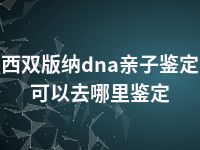 西双版纳dna亲子鉴定
可以去哪里鉴定